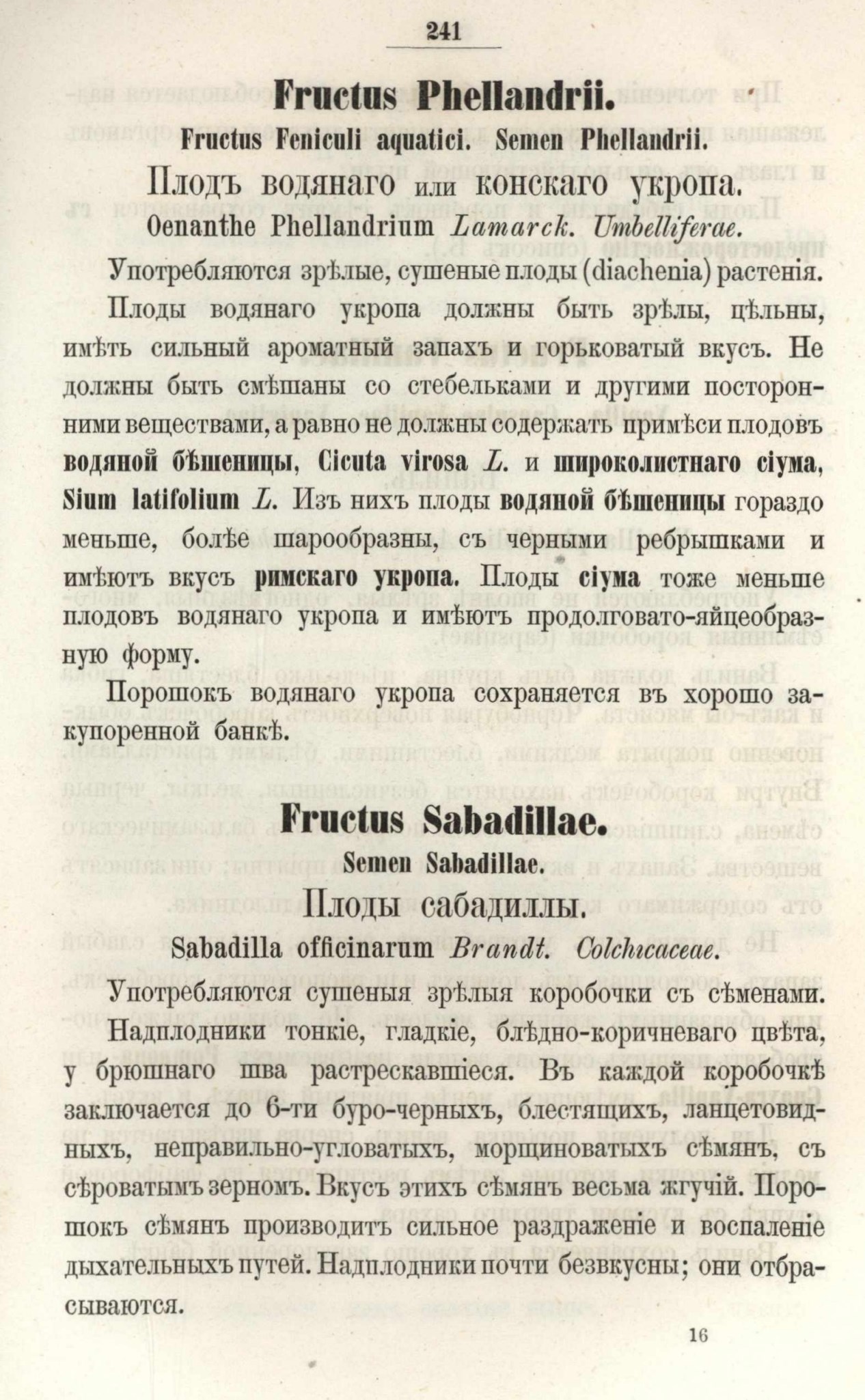 241

Fructus Phellandrii.

Fructus Feniculi aquatici. Semen Phellandrii.

Плодъ водянаго или конскаго укропа.

Oenanthe Phellandrium Lamarck. Umbelliferae.

Употребляются зрѣлые, сушеные плоды (diachenia) растенія.

Плоды водянаго укропа должны быть зрѣлы, цѣльны, имѣть сильный ароматный запахъ и горьковатый вкусъ. Не должны быть смѣшаны со стебельками и другими посторонними веществами, а равно не должны содержать примѣси плодовъ водяной бѣшеницы, Cicuta virosa L. и широколистнаго сіума, Sium latifolium L. Изъ нихъ плоды водяной бѣшеницы гораздо меньше, болѣе шарообразны, съ черными ребрышками и имѣютъ вкусъ римскаго укропа. Плоды сіума тоже меньше плодовъ водянаго укропа и имѣютъ продолговато-яйцеобразную форму.

Порошокъ водянаго укропа сохраняется въ хорошо закупоренной банкѣ.

Fructus Sabadillae.

Semen Sabadillae.

Плоды сабадиллы.

Sabadilla officinarum Brandt. Colchicaceae.

Употребляются сушеныя зрѣлыя коробочки съ сѣменами.

Надплодники тонкіе, гладкіе, блѣдно-коричневаго цвѣта, у брюшнаго шва растрескавшіеся. Въ каждой коробочкѣ заключается до 6-ти буро-черныхъ, блестящихъ, ланцетовидныхъ, неправильно-угловатыхъ, морщиноватыхъ сѣмянъ, съ сѣроватымъ зерномъ. Вкусъ этихъ сѣмянъ весьма жгучій. Порошокъ сѣмянъ производитъ сильное раздраженіе и воспаленіе дыхательныхъ путей. Надплодники почти безвкусны; они отбрасываются.

16